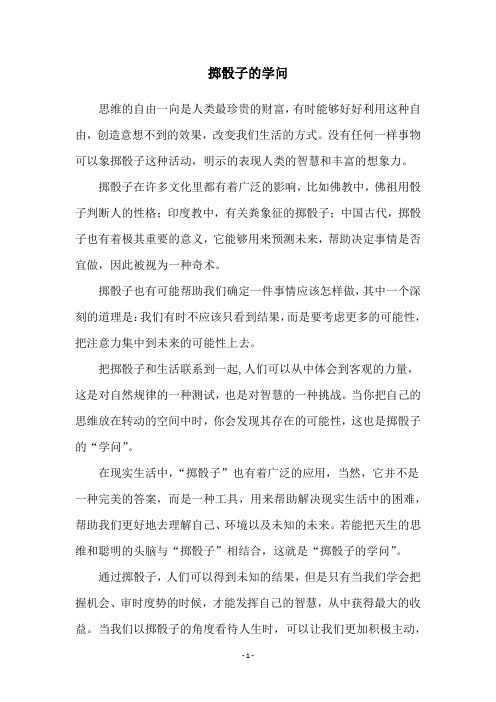 掷骰子的学问

思维的自由一向是人类最珍贵的财富，有时能够好好利用这种自由，创造意想不到的效果，改变我们生活的方式。没有任何一样事物可以象掷骰子这种活动，明示的表现人类的智慧和丰富的想象力。

掷骰子在许多文化里都有着广泛的影响，比如佛教中，佛祖用骰子判断人的性格；印度教中，有关粪象征的掷骰子；中国古代，掷骰子也有着极其重要的意义，它能够用来预测未来，帮助决定事情是否宜做，因此被视为一种奇术。

掷骰子也有可能帮助我们确定一件事情应该怎样做，其中一个深刻的道理是：我们有时不应该只看到结果，而是要考虑更多的可能性，把注意力集中到未来的可能性上去。

把掷骰子和生活联系到一起，人们可以从中体会到客观的力量，这是对自然规律的一种测试，也是对智慧的一种挑战。当你把自己的思维放在转动的空间中时，你会发现其存在的可能性，这也是掷骰子的“学问”。

在现实生活中，“掷骰子”也有着广泛的应用，当然，它并不是一种完美的答案，而是一种工具，用来帮助解决现实生活中的困难，帮助我们更好地去理解自己、环境以及未知的未来。若能把天生的思维和聪明的头脑与“掷骰子”相结合，这就是“掷骰子的学问”。

通过掷骰子，人们可以得到未知的结果，但是只有当我们学会把握机会、审时度势的时候，才能发挥自己的智慧，从中获得最大的收益。当我们以掷骰子的角度看待人生时，可以让我们更加积极主动，

- 1 -